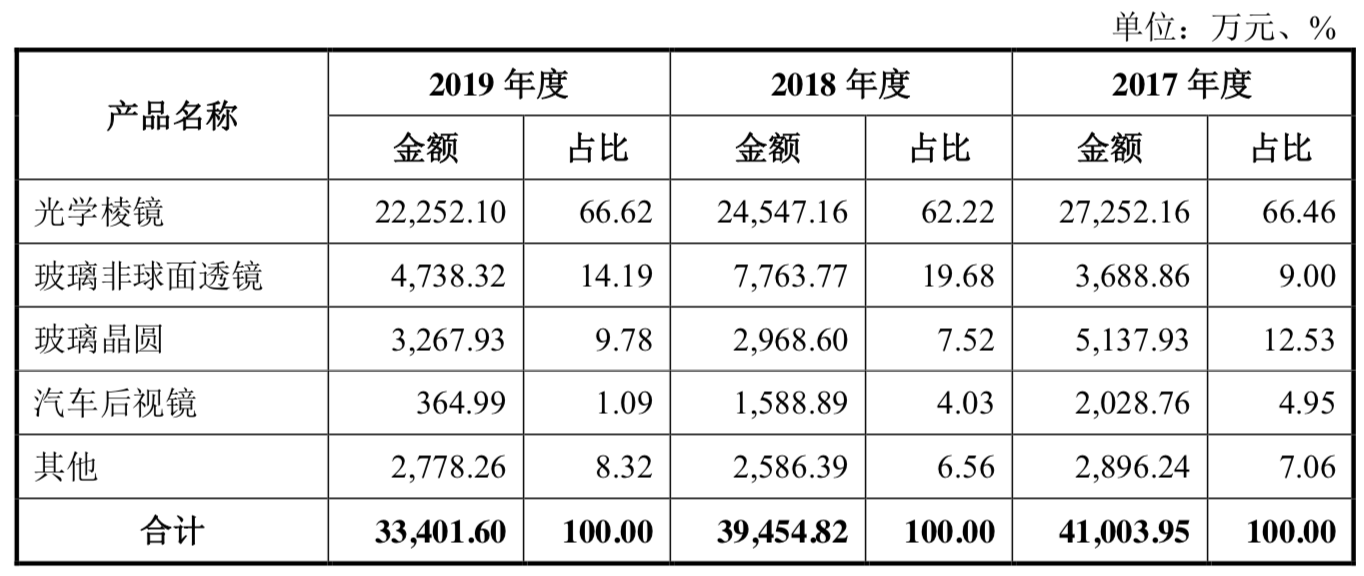 单位：万元、%

| 产品名称 | 2019年度 | | 2018年度 | | 2017年度 | |
|---|---|---|---|---|---|---|
| | 金额 | 占比 | 金额 | 占比 | 金额 | 占比 |
| 光学棱镜 | 22,252.10 | 66.62 | 24,547.16 | 62.22 | 27,252.16 | 66.46 |
| 玻璃非球面透镜 | 4,738.32 | 14.19 | 7,763.77 | 19.68 | 3,688.86 | 9.00 |
| 玻璃晶圆 | 3,267.93 | 9.78 | 2,968.60 | 7.52 | 5,137.93 | 12.53 |
| 汽车后视镜 | 364.99 | 1.09 | 1,588.89 | 4.03 | 2,028.76 | 4.95 |
| 其他 | 2,778.26 | 8.32 | 2,586.39 | 6.56 | 2,896.24 | 7.06 |
| 合计 | 33,401.60 | 100.00 | 39,454.82 | 100.00 | 41,003.95 | 100.00 |